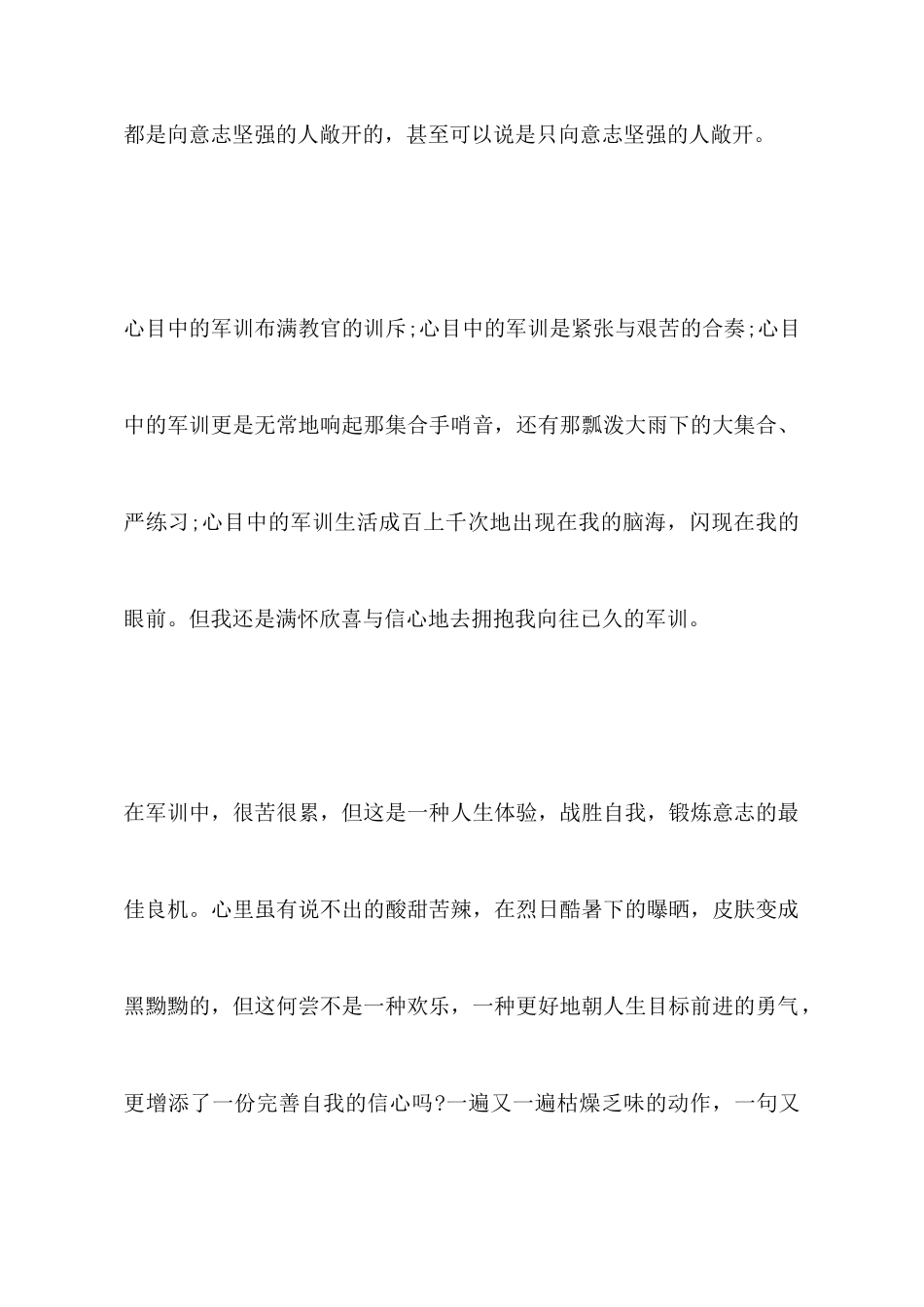 都是向意志坚强的人敞开的，甚至可以说是只向意志坚强的人敞开。

心目中的军训布满教官的训斥;心目中的军训是紧张与艰苦的合奏;心目中的军训更是无常地响起那集合手哨音，还有那瓢泼大雨下的大集合、严练习;心目中的军训生活成百上千次地出现在我的脑海，闪现在我的眼前。但我还是满怀欣喜与信心地去拥抱我向往已久的军训。

在军训中，很苦很累，但这是一种人生体验，战胜自我，锻炼意志的最佳良机。心里虽有说不出的酸甜苦辣，在烈日酷暑下的曝晒，皮肤变成黑黝黝的，但这何尝不是一种欢乐，一种更好地朝人生目标前进的勇气，更增添了一份完善自我的信心吗?一遍又一遍枯燥乏味的动作，一句又